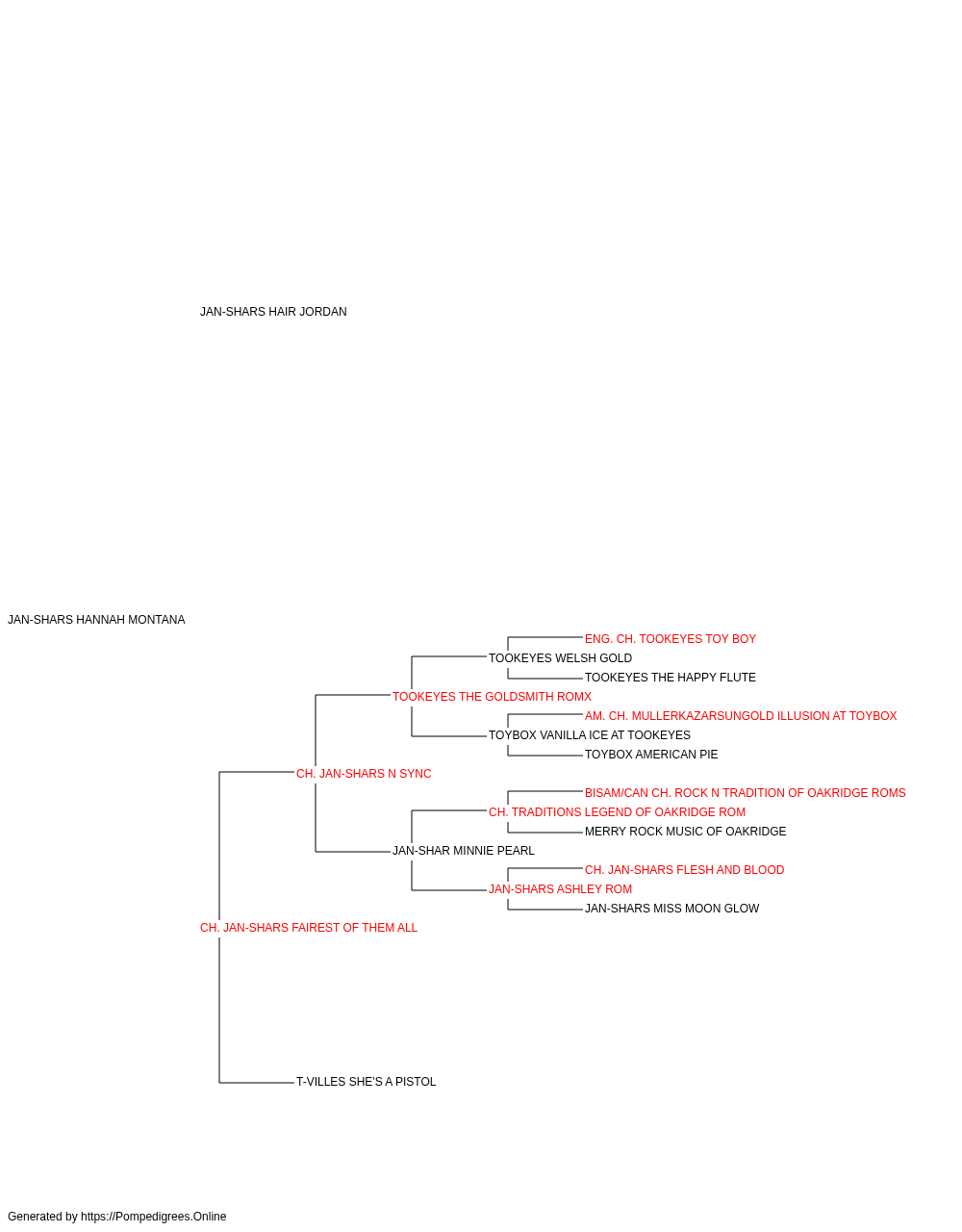 JAN-SHARS HAIR JORDAN

JAN-SHARS HANNAH MONTANA

ENG. CH. TOOKEYES TOY BOY
TOOKEYES WELSH GOLD
TOOKEYES THE HAPPY FLUTE
TOOKEYES THE GOLDSMITH ROMX
AM. CH. MULLERKAZARSUNGOLD ILLUSION AT TOYBOX
TOYBOX VANILLA ICE AT TOOKEYES
TOYBOX AMERICAN PIE
CH. JAN-SHARS N SYNC
BISAM/CAN CH. ROCK N TRADITION OF OAKRIDGE ROMS
CH. TRADITIONS LEGEND OF OAKRIDGE ROM
MERRY ROCK MUSIC OF OAKRIDGE
JAN-SHAR MINNIE PEARL
CH. JAN-SHARS FLESH AND BLOOD
JAN-SHARS ASHLEY ROM
JAN-SHARS MISS MOON GLOW
CH. JAN-SHARS FAIREST OF THEM ALL

T-VILLES SHE'S A PISTOL

Generated by https://Pompedigrees.Online